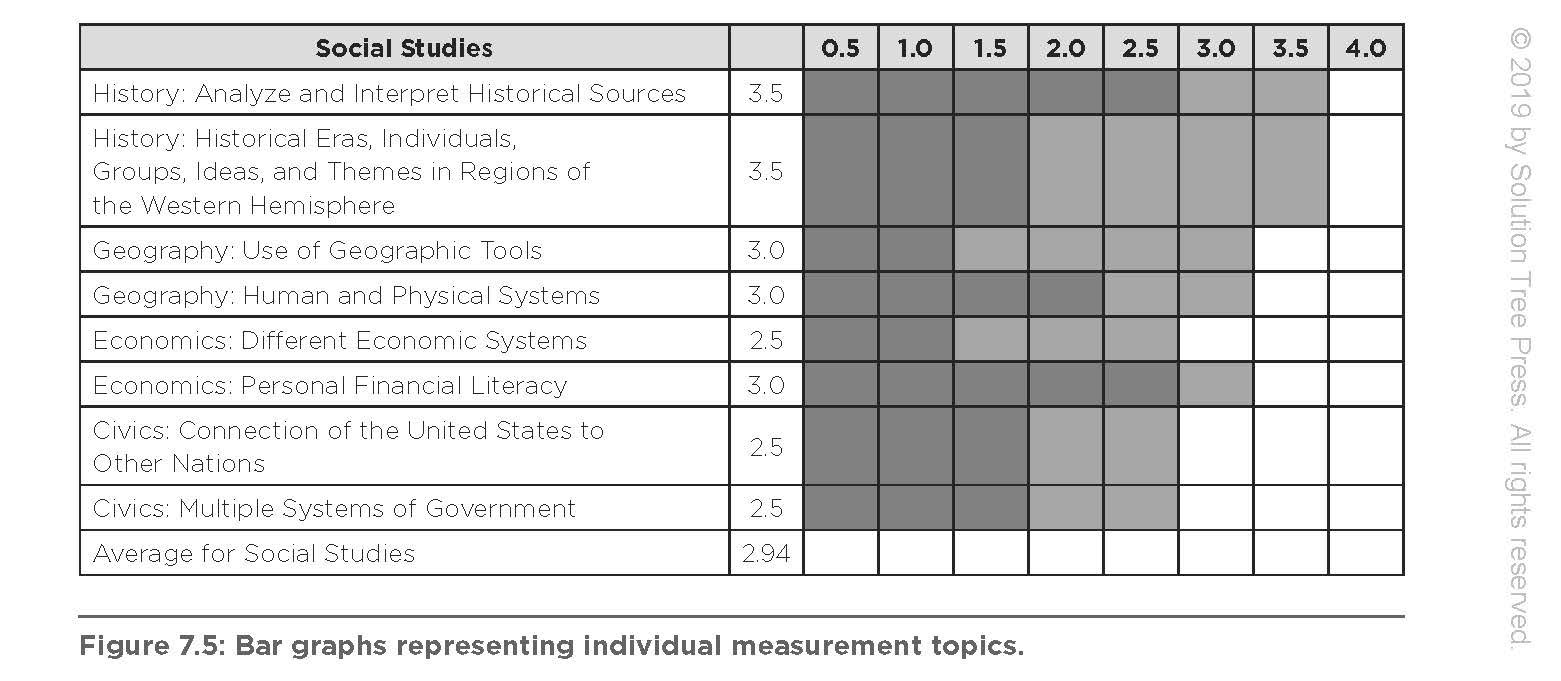 | Social Studies | | 0.5 | 1.0 | 1.5 | 2.0 | 2.5 | 3.0 | 3.5 | 4.0 |
|---|---|---|---|---|---|---|---|---|---|
| History: Analyze and Interpret Historical Sources | 3.5 | | | | | | | | |
| History: Historical Eras, Individuals, Groups, Ideas, and Themes in Regions of the Western Hemisphere | 3.5 | | | | | | | | |
| Geography: Use of Geographic Tools | 3.0 | | | | | | | | |
| Geography: Human and Physical Systems | 3.0 | | | | | | | | |
| Economics: Different Economic Systems | 2.5 | | | | | | | | |
| Economics: Personal Financial Literacy | 3.0 | | | | | | | | |
| Civics: Connection of the United States to Other Nations | 2.5 | | | | | | | | |
| Civics: Multiple Systems of Government | 2.5 | | | | | | | | |
| Average for Social Studies | 2.94 | | | | | | | | |

Figure 7.5: Bar graphs representing individual measurement topics.

© 2019 by Solution Tree Press. All rights reserved.